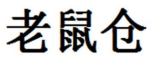 老鼠仓